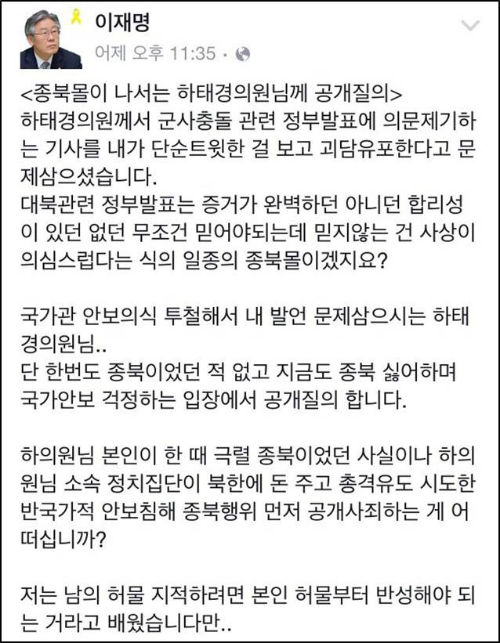 이재명
어제 오후 11:35 ·

<종북몰이 나서는 하태경의원님께 공개질의>
하태경의원께서 군사충돌 관련 정부발표에 의문제기하는 기사를 내가 단순트윗한 걸 보고 괴담유포한다고 문제삼으셨습니다.
대북관련 정부발표는 증거가 완벽하던 아니던 합리성이 있던 없던 무조건 믿어야되는데 믿지않는 건 사상이 의심스럽다는 식의 일종의 종북몰이겠지요?

국가관 안보의식 투철해서 내 발언 문제삼으시는 하태경의원님..
단 한번도 종북이었던 적 없고 지금도 종북 싫어하며 국가안보 걱정하는 입장에서 공개질의 합니다.

하의원님 본인이 한 때 극렬 종북이었던 사실이나 하의원님 소속 정치집단이 북한에 돈 주고 총격유도 시도한 반국가적 안보침해 종북행위 먼저 공개사죄하는 게 어떠십니까?

저는 남의 허물 지적하려면 본인 허물부터 반성해야 되는 거라고 배웠습니다만..